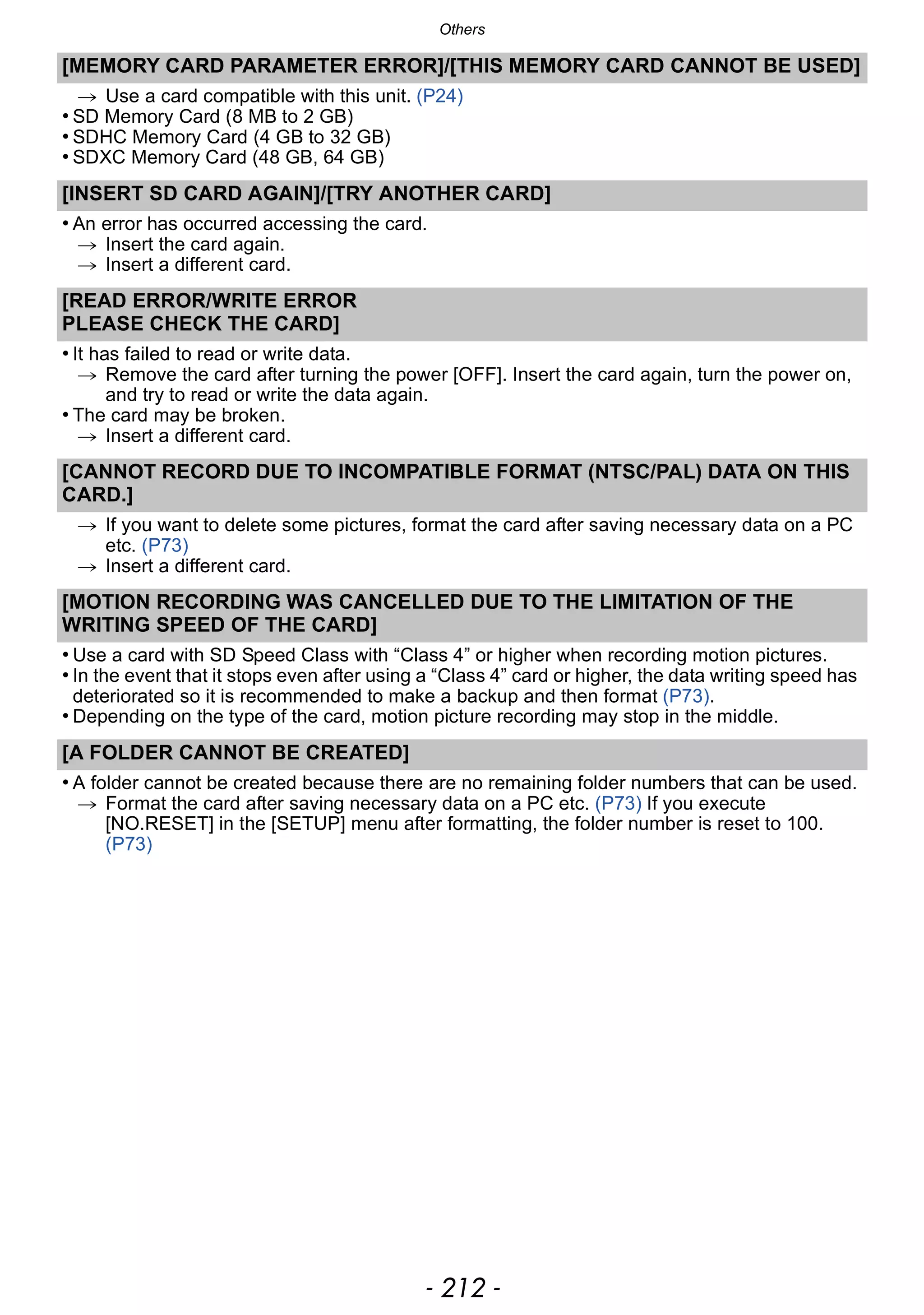 Others

[MEMORY CARD PARAMETER ERROR]/[THIS MEMORY CARD CANNOT BE USED]

→ Use a card compatible with this unit. (P24)
• SD Memory Card (8 MB to 2 GB)
• SDHC Memory Card (4 GB to 32 GB)
• SDXC Memory Card (48 GB, 64 GB)

[INSERT SD CARD AGAIN]/[TRY ANOTHER CARD]

• An error has occurred accessing the card.
→ Insert the card again.
→ Insert a different card.

[READ ERROR/WRITE ERROR PLEASE CHECK THE CARD]

• It has failed to read or write data.
→ Remove the card after turning the power [OFF]. Insert the card again, turn the power on, and try to read or write the data again.
• The card may be broken.
→ Insert a different card.

[CANNOT RECORD DUE TO INCOMPATIBLE FORMAT (NTSC/PAL) DATA ON THIS CARD.]

→ If you want to delete some pictures, format the card after saving necessary data on a PC etc. (P73)
→ Insert a different card.

[MOTION RECORDING WAS CANCELLED DUE TO THE LIMITATION OF THE WRITING SPEED OF THE CARD]

• Use a card with SD Speed Class with “Class 4” or higher when recording motion pictures.
• In the event that it stops even after using a “Class 4” card or higher, the data writing speed has deteriorated so it is recommended to make a backup and then format (P73).
• Depending on the type of the card, motion picture recording may stop in the middle.

[A FOLDER CANNOT BE CREATED]

• A folder cannot be created because there are no remaining folder numbers that can be used.
→ Format the card after saving necessary data on a PC etc. (P73) If you execute [NO.RESET] in the [SETUP] menu after formatting, the folder number is reset to 100. (P73)

- 212 -